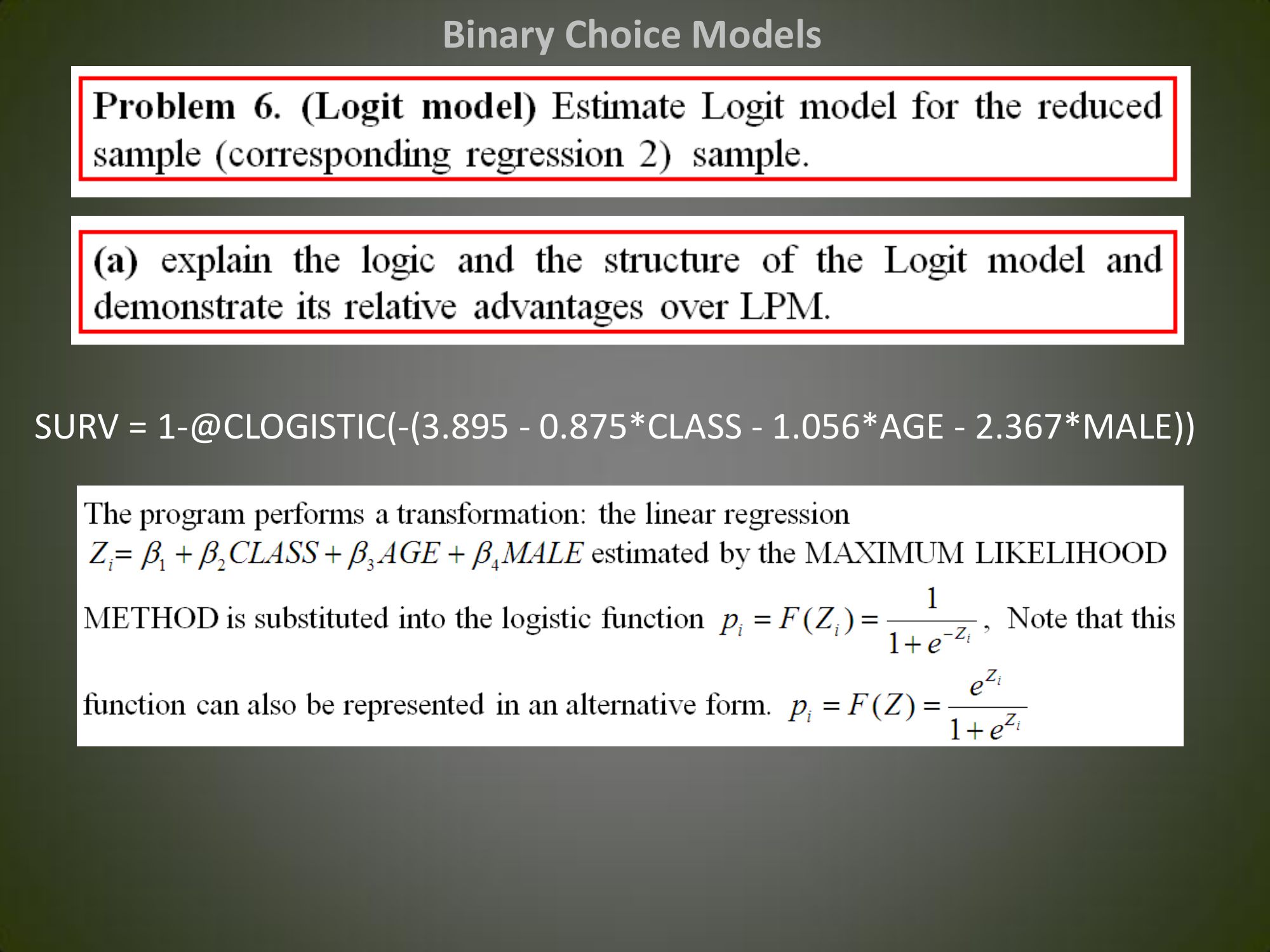 Binary Choice Models

Problem 6. (Logit model) Estimate Logit model for the reduced sample (corresponding regression 2) sample.

(a) explain the logic and the structure of the Logit model and demonstrate its relative advantages over LPM.

SURV = 1-@CLOGISTIC(-(3.895 - 0.875*CLASS - 1.056*AGE - 2.367*MALE))

The program performs a transformation: the linear regression $Z_i = \beta_1 + \beta_2 CLASS + \beta_3 AGE + \beta_4 MALE$ estimated by the MAXIMUM LIKELIHOOD METHOD is substituted into the logistic function $p_i = F(Z_i) = \frac{1}{1+e^{-Z_i}}$, Note that this function can also be represented in an alternative form. $p_i = F(Z) = \frac{e^{Z_i}}{1+e^{Z_i}}$